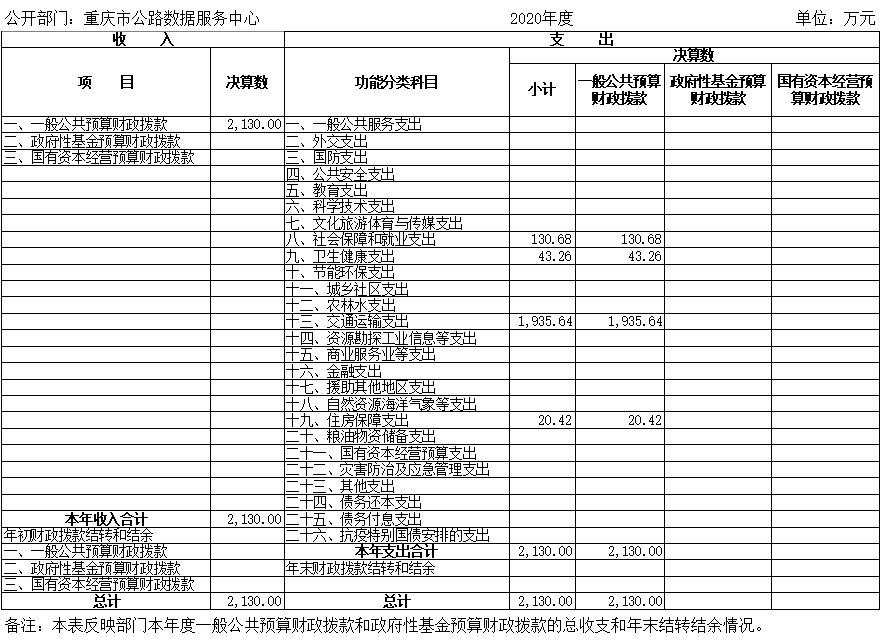 公开部门：重庆市公路数据服务中心　　2020年度　　单位：万元

| 收　入 | | 支　出 | | | | |
|---|---|---|---|---|---|---|
| 项　目 | 决算数 | 功能分类科目 | 决算数 | | | |
| | | | 小计 | 一般公共预算财政拨款 | 政府性基金预算财政拨款 | 国有资本经营预算财政拨款 |
| 一、一般公共预算财政拨款 | 2,130.00 | 一、一般公共服务支出 | | | | |
| 二、政府性基金预算财政拨款 | | 二、外交支出 | | | | |
| 三、国有资本经营预算财政拨款 | | 三、国防支出 | | | | |
| | | 四、公共安全支出 | | | | |
| | | 五、教育支出 | | | | |
| | | 六、科学技术支出 | | | | |
| | | 七、文化旅游体育与传媒支出 | | | | |
| | | 八、社会保障和就业支出 | 130.68 | 130.68 | | |
| | | 九、卫生健康支出 | 43.26 | 43.26 | | |
| | | 十、节能环保支出 | | | | |
| | | 十一、城乡社区支出 | | | | |
| | | 十二、农林水支出 | | | | |
| | | 十三、交通运输支出 | 1,935.64 | 1,935.64 | | |
| | | 十四、资源勘探工业信息等支出 | | | | |
| | | 十五、商业服务业等支出 | | | | |
| | | 十六、金融支出 | | | | |
| | | 十七、援助其他地区支出 | | | | |
| | | 十八、自然资源海洋气象等支出 | | | | |
| | | 十九、住房保障支出 | 20.42 | 20.42 | | |
| | | 二十、粮油物资储备支出 | | | | |
| | | 二十一、国有资本经营预算支出 | | | | |
| | | 二十二、灾害防治及应急管理支出 | | | | |
| | | 二十三、其他支出 | | | | |
| | | 二十四、债务还本支出 | | | | |
| 本年收入合计 | 2,130.00 | 二十五、债务付息支出 | | | | |
| 年初财政拨款结转和结余 | | 二十六、抗疫特别国债安排的支出 | | | | |
| 一、一般公共预算财政拨款 | | 本年支出合计 | 2,130.00 | 2,130.00 | | |
| 二、政府性基金预算财政拨款 | | 年末财政拨款结转和结余 | | | | |
| 三、国有资本经营预算财政拨款 | | | | | | |
| 总计 | 2,130.00 | 总计 | 2,130.00 | 2,130.00 | | |

备注：本表反映部门本年度一般公共预算财政拨款和政府性基金预算财政拨款的总收支和年末结转结余情况。